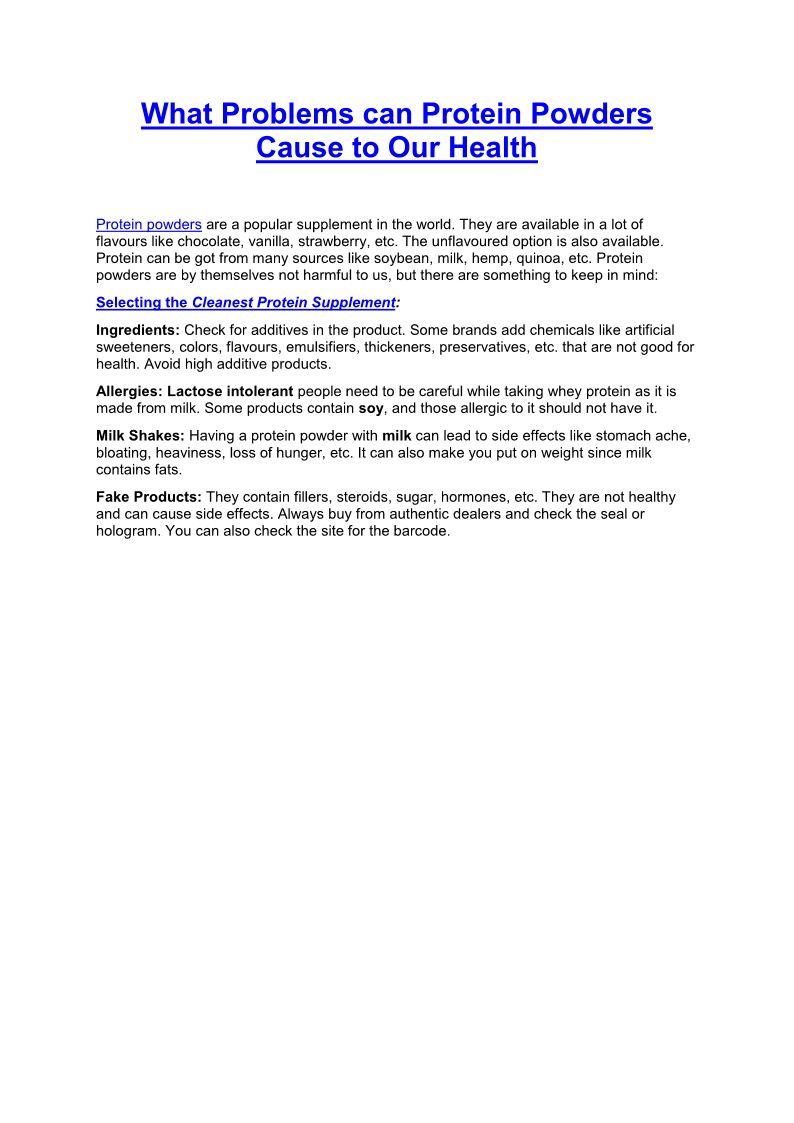 What Problems can Protein Powders Cause to Our Health

Protein powders are a popular supplement in the world. They are available in a lot of flavours like chocolate, vanilla, strawberry, etc. The unflavoured option is also available. Protein can be got from many sources like soybean, milk, hemp, quinoa, etc. Protein powders are by themselves not harmful to us, but there are something to keep in mind:

Selecting the Cleanest Protein Supplement:

Ingredients: Check for additives in the product. Some brands add chemicals like artificial sweeteners, colors, flavours, emulsifiers, thickeners, preservatives, etc. that are not good for health. Avoid high additive products.

Allergies: Lactose intolerant people need to be careful while taking whey protein as it is made from milk. Some products contain soy, and those allergic to it should not have it.

Milk Shakes: Having a protein powder with milk can lead to side effects like stomach ache, bloating, heaviness, loss of hunger, etc. It can also make you put on weight since milk contains fats.

Fake Products: They contain fillers, steroids, sugar, hormones, etc. They are not healthy and can cause side effects. Always buy from authentic dealers and check the seal or hologram. You can also check the site for the barcode.